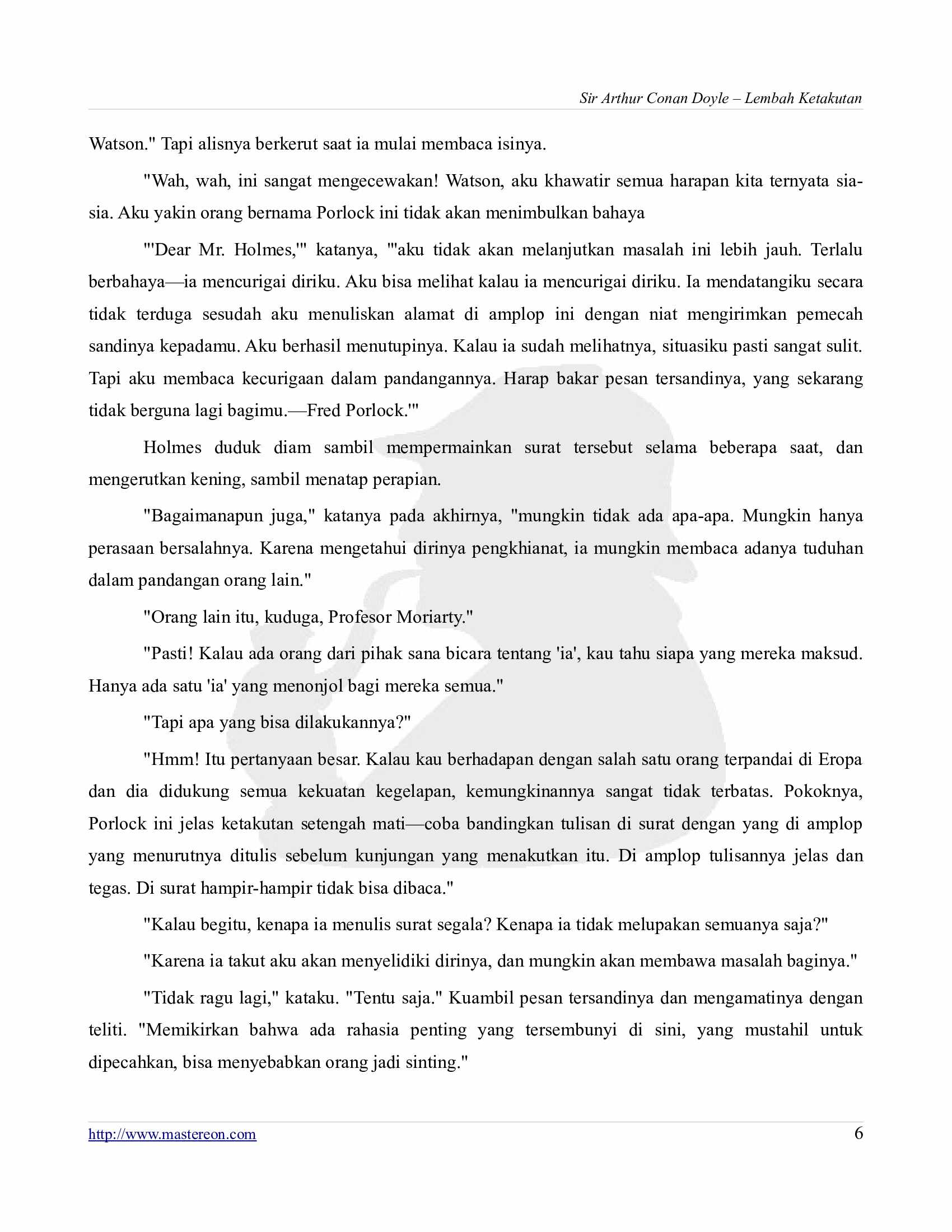 Sir Arthur Conan Doyle – Lembah Ketakutan

Watson." Tapi alisnya berkerut saat ia mulai membaca isinya.

"Wah, wah, ini sangat mengecewakan! Watson, aku khawatir semua harapan kita ternyata sia-sia. Aku yakin orang bernama Porlock ini tidak akan menimbulkan bahaya

"'Dear Mr. Holmes,'" katanya, "'aku tidak akan melanjutkan masalah ini lebih jauh. Terlalu berbahaya—ia mencurigai diriku. Aku bisa melihat kalau ia mencurigai diriku. Ia mendatangiku secara tidak terduga sesudah aku menuliskan alamat di amplop ini dengan niat mengirimkan pemecah sandinya kepadamu. Aku berhasil menutupinya. Kalau ia sudah melihatnya, situasiku pasti sangat sulit. Tapi aku membaca kecurigaan dalam pandangannya. Harap bakar pesan tersandinya, yang sekarang tidak berguna lagi bagimu.—Fred Porlock.'"

Holmes duduk diam sambil mempermainkan surat tersebut selama beberapa saat, dan mengerutkan kening, sambil menatap perapian.

"Bagaimanapun juga," katanya pada akhirnya, "mungkin tidak ada apa-apa. Mungkin hanya perasaan bersalahnya. Karena mengetahui dirinya pengkhianat, ia mungkin membaca adanya tuduhan dalam pandangan orang lain."

"Orang lain itu, kuduga, Profesor Moriarty."

"Pasti! Kalau ada orang dari pihak sana bicara tentang 'ia', kau tahu siapa yang mereka maksud. Hanya ada satu 'ia' yang menonjol bagi mereka semua."

"Tapi apa yang bisa dilakukannya?"

"Hmm! Itu pertanyaan besar. Kalau kau berhadapan dengan salah satu orang terpandai di Eropa dan dia didukung semua kekuatan kegelapan, kemungkinannya sangat tidak terbatas. Pokoknya, Porlock ini jelas ketakutan setengah mati—coba bandingkan tulisan di surat dengan yang di amplop yang menurutnya ditulis sebelum kunjungan yang menakutkan itu. Di amplop tulisannya jelas dan tegas. Di surat hampir-hampir tidak bisa dibaca."

"Kalau begitu, kenapa ia menulis surat segala? Kenapa ia tidak melupakan semuanya saja?"

"Karena ia takut aku akan menyelidiki dirinya, dan mungkin akan membawa masalah baginya."

"Tidak ragu lagi," kataku. "Tentu saja." Kuambil pesan tersandinya dan mengamatinya dengan teliti. "Memikirkan bahwa ada rahasia penting yang tersembunyi di sini, yang mustahil untuk dipecahkan, bisa menyebabkan orang jadi sinting."

http://www.mastereon.com 6